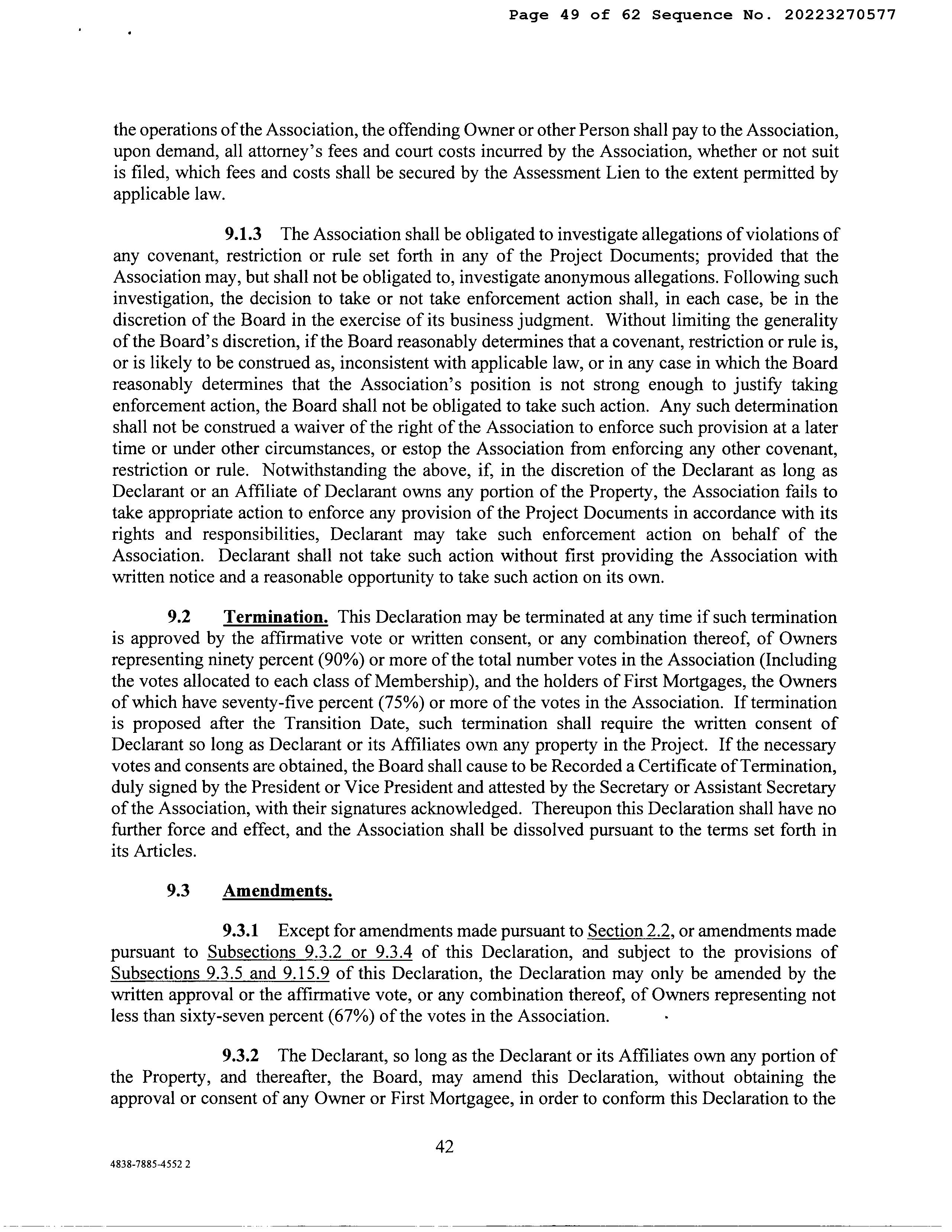 Page 49 of 62 Sequence No. 20223270577

the operations of the Association, the offending Owner or other Person shall pay to the Association, upon demand, all attorney's fees and court costs incurred by the Association, whether or not suit is filed, which fees and costs shall be secured by the Assessment Lien to the extent permitted by applicable law.

9.1.3 The Association shall be obligated to investigate allegations of violations of any covenant, restriction or rule set forth in any of the Project Documents; provided that the Association may, but shall not be obligated to, investigate anonymous allegations. Following such investigation, the decision to take or not take enforcement action shall, in each case, be in the discretion of the Board in the exercise of its business judgment. Without limiting the generality of the Board's discretion, if the Board reasonably determines that a covenant, restriction or rule is, or is likely to be construed as, inconsistent with applicable law, or in any case in which the Board reasonably determines that the Association's position is not strong enough to justify taking enforcement action, the Board shall not be obligated to take such action. Any such determination shall not be construed a waiver of the right of the Association to enforce such provision at a later time or under other circumstances, or estop the Association from enforcing any other covenant, restriction or rule. Notwithstanding the above, if, in the discretion of the Declarant as long as Declarant or an Affiliate of Declarant owns any portion of the Property, the Association fails to take appropriate action to enforce any provision of the Project Documents in accordance with its rights and responsibilities, Declarant may take such enforcement action on behalf of the Association. Declarant shall not take such action without first providing the Association with written notice and a reasonable opportunity to take such action on its own.

9.2 Termination. This Declaration may be terminated at any time if such termination is approved by the affirmative vote or written consent, or any combination thereof, of Owners representing ninety percent (90%) or more of the total number votes in the Association (Including the votes allocated to each class of Membership), and the holders of First Mortgages, the Owners of which have seventy-five percent (75%) or more of the votes in the Association. If termination is proposed after the Transition Date, such termination shall require the written consent of Declarant so long as Declarant or its Affiliates own any property in the Project. If the necessary votes and consents are obtained, the Board shall cause to be Recorded a Certificate of Termination, duly signed by the President or Vice President and attested by the Secretary or Assistant Secretary of the Association, with their signatures acknowledged. Thereupon this Declaration shall have no further force and effect, and the Association shall be dissolved pursuant to the terms set forth in its Articles.

9.3 Amendments.

9.3.1 Except for amendments made pursuant to Section 2.2, or amendments made pursuant to Subsections 9.3.2 or 9.3.4 of this Declaration, and subject to the provisions of Subsections 9.3.5 and 9.15.9 of this Declaration, the Declaration may only be amended by the written approval or the affirmative vote, or any combination thereof, of Owners representing not less than sixty-seven percent (67%) of the votes in the Association.

9.3.2 The Declarant, so long as the Declarant or its Affiliates own any portion of the Property, and thereafter, the Board, may amend this Declaration, without obtaining the approval or consent of any Owner or First Mortgagee, in order to conform this Declaration to the

42

4838-7885-4552 2